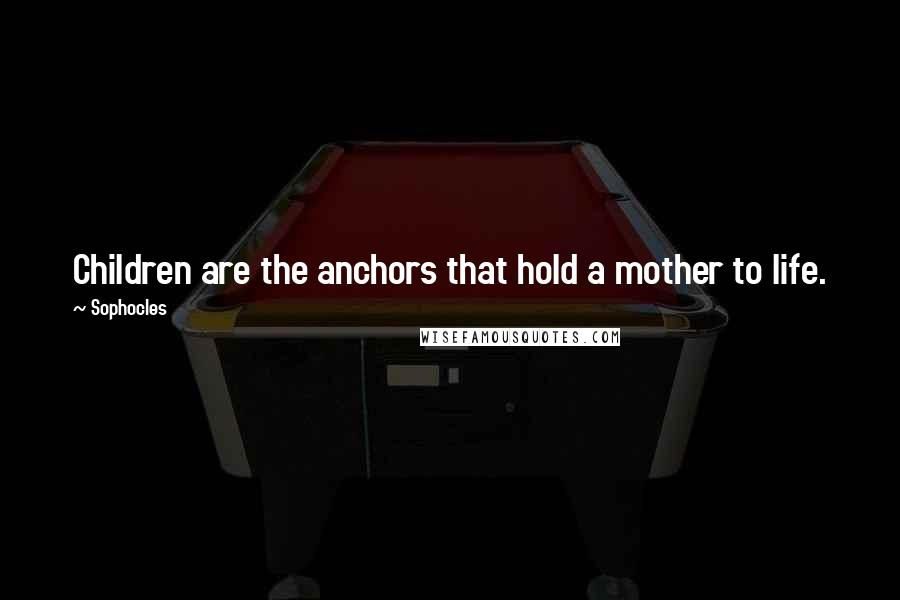 Children are the anchors that hold a mother to life.
~ Sophocles
WISEFAMOUSQUOTES.COM